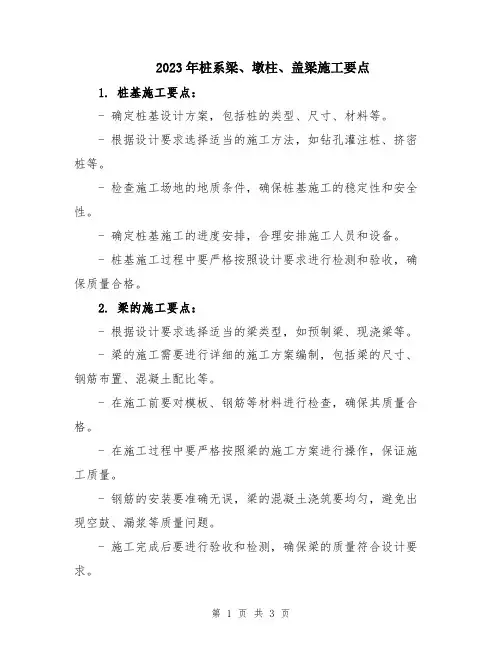 2023年桩系梁、墩柱、盖梁施工要点

1. 桩基施工要点：

- 确定桩基设计方案，包括桩的类型、尺寸、材料等。

- 根据设计要求选择适当的施工方法，如钻孔灌注桩、挤密桩等。

- 检查施工场地的地质条件，确保桩基施工的稳定性和安全性。

- 确定桩基施工的进度安排，合理安排施工人员和设备。

- 桩基施工过程中要严格按照设计要求进行检测和验收，确保质量合格。

2. 梁的施工要点：

- 根据设计要求选择适当的梁类型，如预制梁、现浇梁等。

- 梁的施工需要进行详细的施工方案编制，包括梁的尺寸、钢筋布置、混凝土配比等。

- 在施工前要对模板、钢筋等材料进行检查，确保其质量合格。

- 在施工过程中要严格按照梁的施工方案进行操作，保证施工质量。

- 钢筋的安装要准确无误，梁的混凝土浇筑要均匀，避免出现空鼓、漏浆等质量问题。

- 施工完成后要进行验收和检测，确保梁的质量符合设计要求。

第 1 页 共 3 页